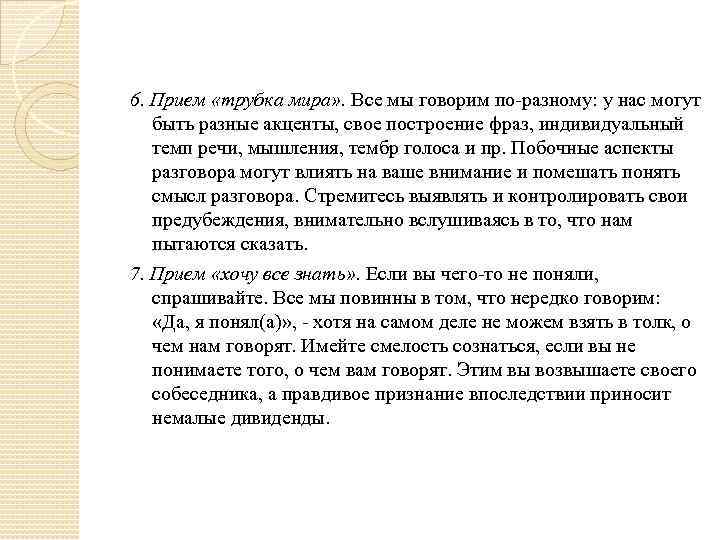 6. Прием «трубка мира». Все мы говорим по-разному: у нас могут быть разные акценты, свое построение фраз, индивидуальный темп речи, мышления, тембр голоса и пр. Побочные аспекты разговора могут влиять на ваше внимание и помешать понять смысл разговора. Стремитесь выявлять и контролировать свои предубеждения, внимательно вслушиваясь в то, что нам пытаются сказать.

7. Прием «хочу все знать». Если вы чего-то не поняли, спрашивайте. Все мы повинны в том, что нередко говорим: «Да, я понял(а)», - хотя на самом деле не можем взять в толк, о чем нам говорят. Имейте смелость сознаться, если вы не понимаете того, о чем вам говорят. Этим вы возвышаете своего собеседника, а правдивое признание впоследствии приносит немалые дивиденды.